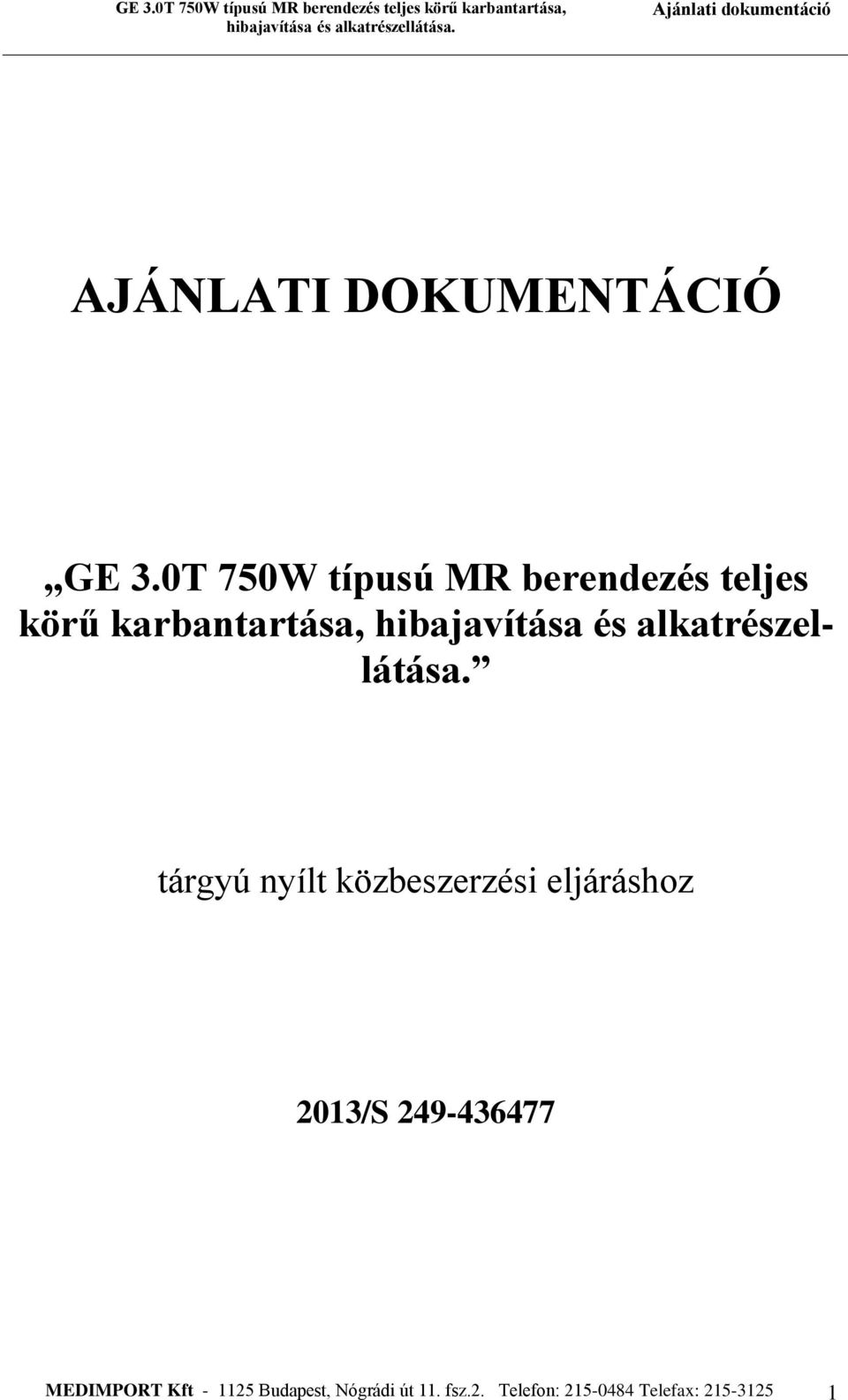 GE 3.0T 750W típusú MR berendezés teljes körű karbantartása, hibajavítása és alkatrészellátása.

Ajánlati dokumentáció

AJÁNLATI DOKUMENTÁCIÓ

„GE 3.0T 750W típusú MR berendezés teljes körű karbantartása, hibajavítása és alkatrészellátása.”

tárgyú nyílt közbeszerzési eljáráshoz

2013/S 249-436477

MEDIMPORT Kft - 1125 Budapest, Nógrádi út 11. fsz.2. Telefon: 215-0484 Telefax: 215-3125 1